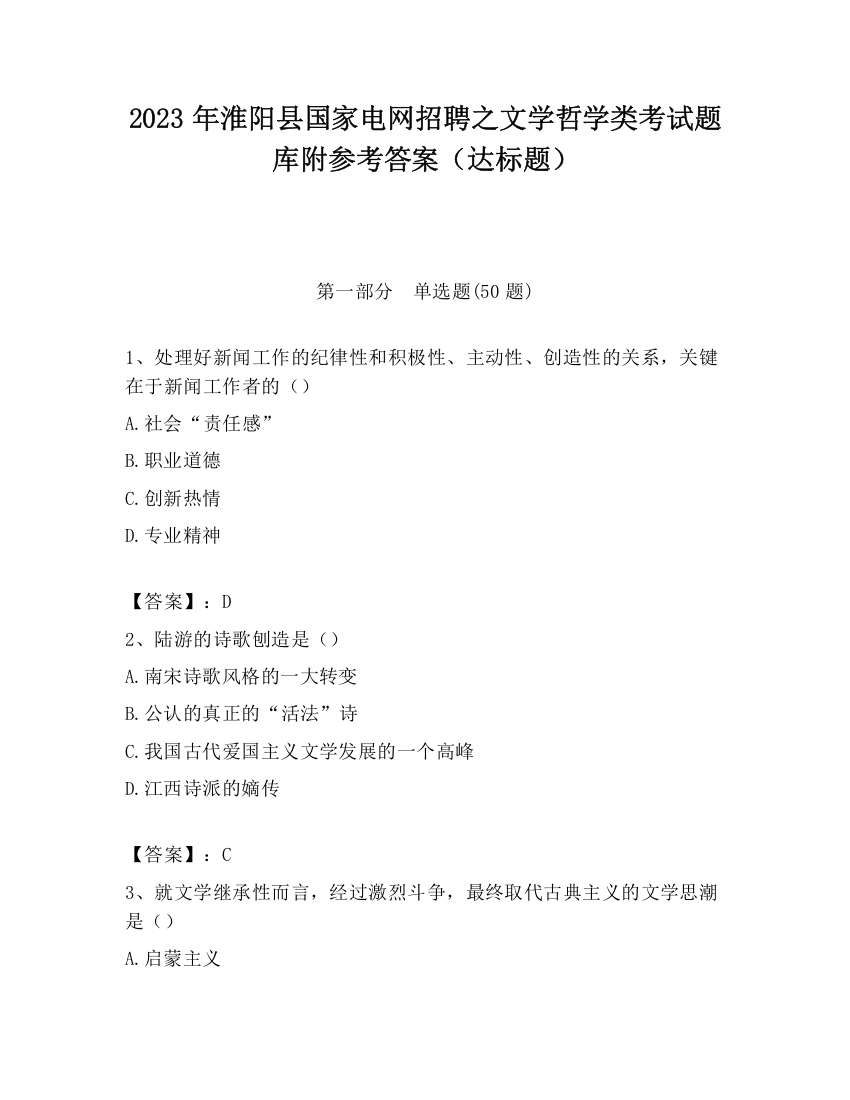 2023 年淮阳县国家电网招聘之文学哲学类考试题库附参考答案（达标题）

第一部分　单选题(50 题)

1、处理好新闻工作的纪律性和积极性、主动性、创造性的关系，关键在于新闻工作者的（）

A.社会“责任感”

B.职业道德

C.创新热情

D.专业精神

【答案】：D

2、陆游的诗歌创造是（）

A.南宋诗歌风格的一大转变

B.公认的真正的“活法”诗

C.我国古代爱国主义文学发展的一个高峰

D.江西诗派的嫡传

【答案】：C

3、就文学继承性而言，经过激烈斗争，最终取代古典主义的文学思潮是（）

A.启蒙主义